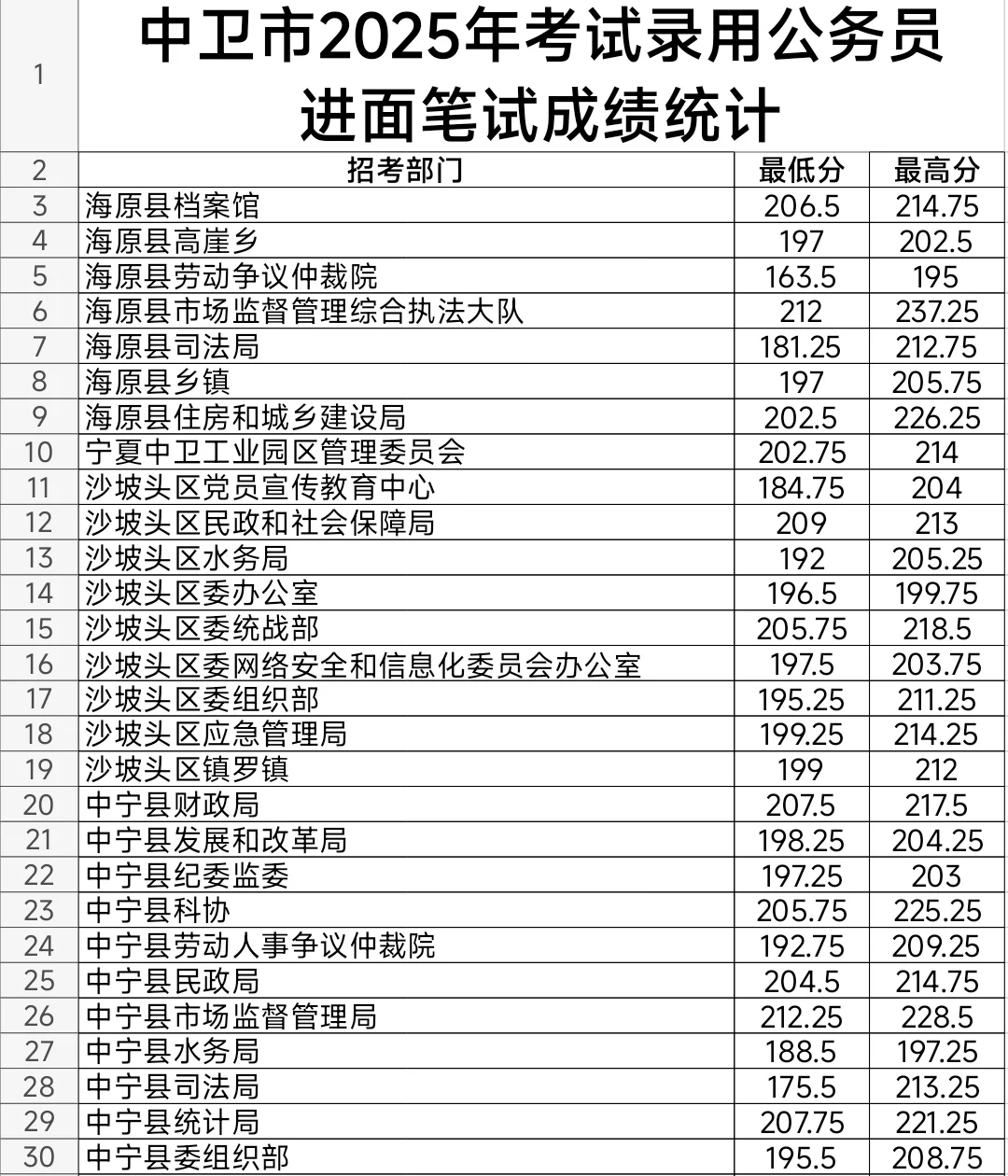 | 1 | 中卫市2025年考试录用公务员进面笔试成绩统计 | | |
|---|---|---|---|
| 2 | 招考部门 | 最低分 | 最高分 |
| 3 | 海原县档案馆 | 206.5 | 214.75 |
| 4 | 海原县高崖乡 | 197 | 202.5 |
| 5 | 海原县劳动争议仲裁院 | 163.5 | 195 |
| 6 | 海原县市场监督管理综合执法大队 | 212 | 237.25 |
| 7 | 海原县司法局 | 181.25 | 212.75 |
| 8 | 海原县乡镇 | 197 | 205.75 |
| 9 | 海原县住房和城乡建设局 | 202.5 | 226.25 |
| 10 | 宁夏中卫工业园区管理委员会 | 202.75 | 214 |
| 11 | 沙坡头区党员宣传教育中心 | 184.75 | 204 |
| 12 | 沙坡头区民政和社会保障局 | 209 | 213 |
| 13 | 沙坡头区水务局 | 192 | 205.25 |
| 14 | 沙坡头区委办公室 | 196.5 | 199.75 |
| 15 | 沙坡头区委统战部 | 205.75 | 218.5 |
| 16 | 沙坡头区委网络安全和信息化委员会办公室 | 197.5 | 203.75 |
| 17 | 沙坡头区委组织部 | 195.25 | 211.25 |
| 18 | 沙坡头区应急管理局 | 199.25 | 214.25 |
| 19 | 沙坡头区镇罗镇 | 199 | 212 |
| 20 | 中宁县财政局 | 207.5 | 217.5 |
| 21 | 中宁县发展和改革局 | 198.25 | 204.25 |
| 22 | 中宁县纪委监委 | 197.25 | 203 |
| 23 | 中宁县科协 | 205.75 | 225.25 |
| 24 | 中宁县劳动人事争议仲裁院 | 192.75 | 209.25 |
| 25 | 中宁县民政局 | 204.5 | 214.75 |
| 26 | 中宁县市场监督管理局 | 212.25 | 228.5 |
| 27 | 中宁县水务局 | 188.5 | 197.25 |
| 28 | 中宁县司法局 | 175.5 | 213.25 |
| 29 | 中宁县统计局 | 207.75 | 221.25 |
| 30 | 中宁县委组织部 | 195.5 | 208.75 |